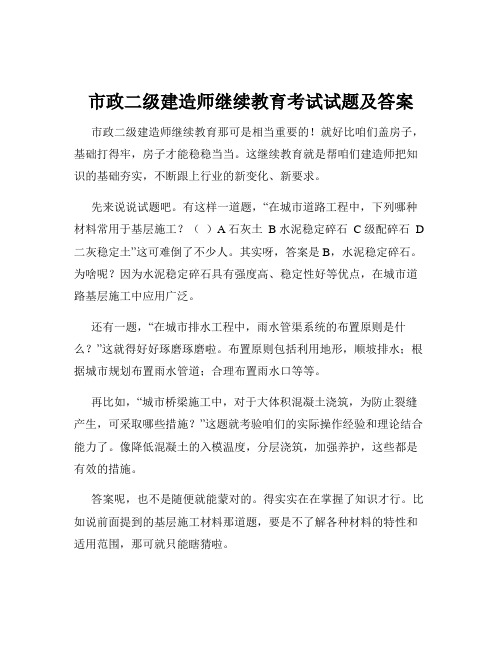 市政二级建造师继续教育考试试题及答案

市政二级建造师继续教育那可是相当重要的！就好比咱们盖房子，基础打得牢，房子才能稳稳当当。这继续教育就是帮咱们建造师把知识的基础夯实，不断跟上行业的新变化、新要求。

先来说说试题吧。有这样一道题，“在城市道路工程中，下列哪种材料常用于基层施工？（ ）A 石灰土 B 水泥稳定碎石 C 级配碎石 D 二灰稳定土”这可难倒了不少人。其实呀，答案是 B，水泥稳定碎石。为啥呢？因为水泥稳定碎石具有强度高、稳定性好等优点，在城市道路基层施工中应用广泛。

还有一题，“在城市排水工程中，雨水管渠系统的布置原则是什么？”这就得好好琢磨琢磨啦。布置原则包括利用地形，顺坡排水；根据城市规划布置雨水管道；合理布置雨水口等等。

再比如，“城市桥梁施工中，对于大体积混凝土浇筑，为防止裂缝产生，可采取哪些措施？”这题就考验咱们的实际操作经验和理论结合能力了。像降低混凝土的入模温度，分层浇筑，加强养护，这些都是有效的措施。

答案呢，也不是随便就能蒙对的。得实实在在掌握了知识才行。比如说前面提到的基层施工材料那道题，要是不了解各种材料的特性和适用范围，那可就只能瞎猜啦。